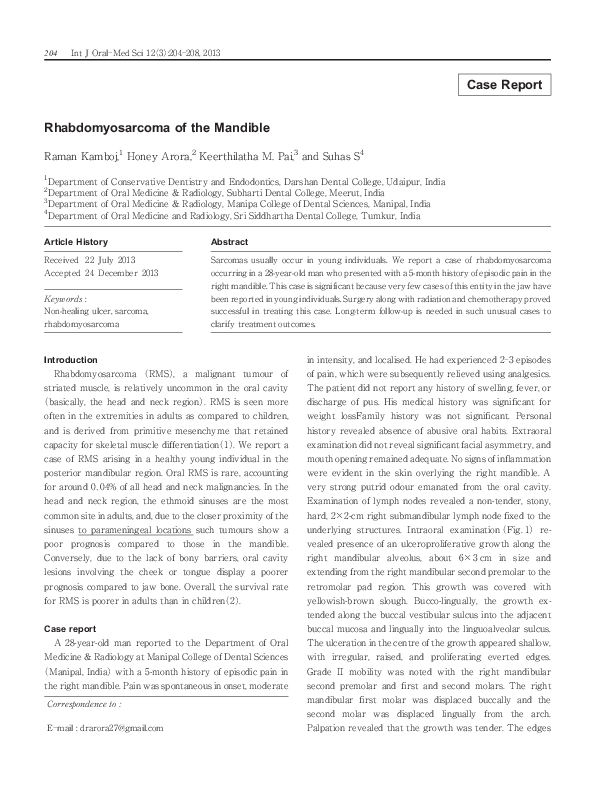 204 Int J Oral-Med Sci 12(3):204-208, 2013

Case Report

Rhabdomyosarcoma of the Mandible

Raman Kamboj,$^1$ Honey Arora,$^2$ Keerthilatha M. Pai,$^3$ and Suhas S$^4$

$^1$Department of Conservative Dentistry and Endodontics, Darshan Dental College, Udaipur, India
$^2$Department of Oral Medicine & Radiology, Subharti Dental College, Meerut, India
$^3$Department of Oral Medicine & Radiology, Manipa College of Dental Sciences, Manipal, India
$^4$Department of Oral Medicine and Radiology, Sri Siddhartha Dental College, Tumkur, India

Article History

Received 22 July 2013
Accepted 24 December 2013

Keywords :
Non-healing ulcer, sarcoma, rhabdomyosarcoma

Abstract

Sarcomas usually occur in young individuals. We report a case of rhabdomyosarcoma occurring in a 28-year-old man who presented with a 5-month history of episodic pain in the right mandible. This case is significant because very few cases of this entity in the jaw have been reported in young individuals. Surgery along with radiation and chemotherapy proved successful in treating this case. Long-term follow-up is needed in such unusual cases to clarify treatment outcomes.

Introduction

Rhabdomyosarcoma (RMS), a malignant tumour of striated muscle, is relatively uncommon in the oral cavity (basically, the head and neck region). RMS is seen more often in the extremities in adults as compared to children, and is derived from primitive mesenchyme that retained capacity for skeletal muscle differentiation(1). We report a case of RMS arising in a healthy young individual in the posterior mandibular region. Oral RMS is rare, accounting for around 0.04% of all head and neck malignancies. In the head and neck region, the ethmoid sinuses are the most common site in adults, and, due to the closer proximity of the sinuses to parameningeal locations such tumours show a poor prognosis compared to those in the mandible. Conversely, due to the lack of bony barriers, oral cavity lesions involving the cheek or tongue display a poorer prognosis compared to jaw bone. Overall, the survival rate for RMS is poorer in adults than in children(2).

Case report

A 28-year-old man reported to the Department of Oral Medicine & Radiology at Manipal College of Dental Sciences (Manipal, India) with a 5-month history of episodic pain in the right mandible. Pain was spontaneous in onset, moderate

Correspondence to :

E-mail : drarora27@gmail.com

in intensity, and localised. He had experienced 2-3 episodes of pain, which were subsequently relieved using analgesics. The patient did not report any history of swelling, fever, or discharge of pus. His medical history was significant for weight lossFamily history was not significant. Personal history revealed absence of abusive oral habits. Extraoral examination did not reveal significant facial asymmetry, and mouth opening remained adequate. No signs of inflammation were evident in the skin overlying the right mandible. A very strong putrid odour emanated from the oral cavity. Examination of lymph nodes revealed a non-tender, stony, hard, 2×2-cm right submandibular lymph node fixed to the underlying structures. Intraoral examination (Fig. 1) revealed presence of an ulceroproliferative growth along the right mandibular alveolus, about 6×3 cm in size and extending from the right mandibular second premolar to the retromolar pad region. This growth was covered with yellowish-brown slough. Bucco-lingually, the growth extended along the buccal vestibular sulcus into the adjacent buccal mucosa and lingually into the linguoalveolar sulcus. The ulceration in the centre of the growth appeared shallow, with irregular, raised, and proliferating everted edges. Grade II mobility was noted with the right mandibular second premolar and first and second molars. The right mandibular first molar was displaced buccally and the second molar was displaced lingually from the arch. Palpation revealed that the growth was tender. The edges